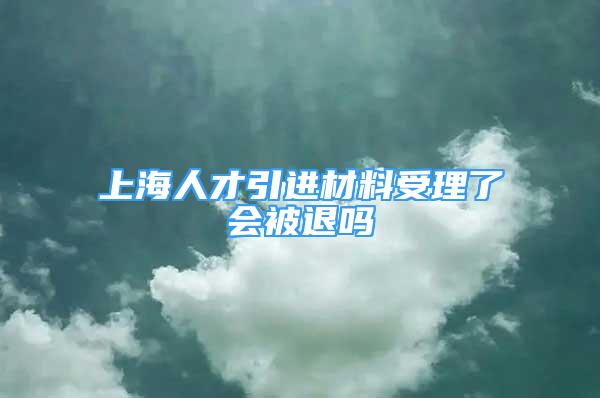 上海人才引进材料受理了会被退吗